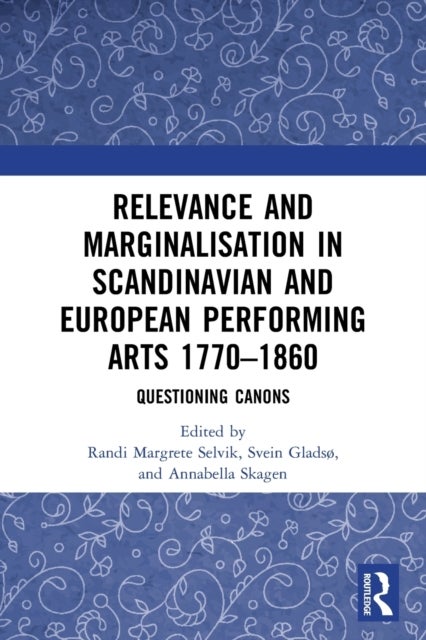 RELEVANCE AND MARGINALISATION IN SCANDINAVIAN AND EUROPEAN PERFORMING ARTS 1770–1860

QUESTIONING CANONS

Edited by
Randi Margrete Selvik, Svein Gladsø, and Annabella Skagen

ROUTLEDGE